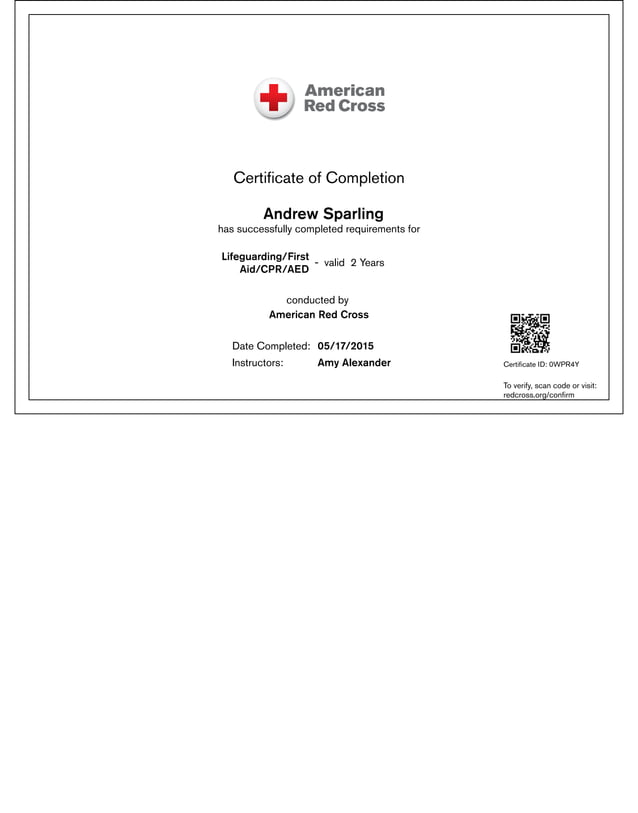 American Red Cross

Certificate of Completion

Andrew Sparling
has successfully completed requirements for

Lifeguarding/First Aid/CPR/AED - valid 2 Years

conducted by
American Red Cross

Date Completed: 05/17/2015
Instructors: Amy Alexander

Certificate ID: 0WPR4Y

To verify, scan code or visit: redcross.org/confirm